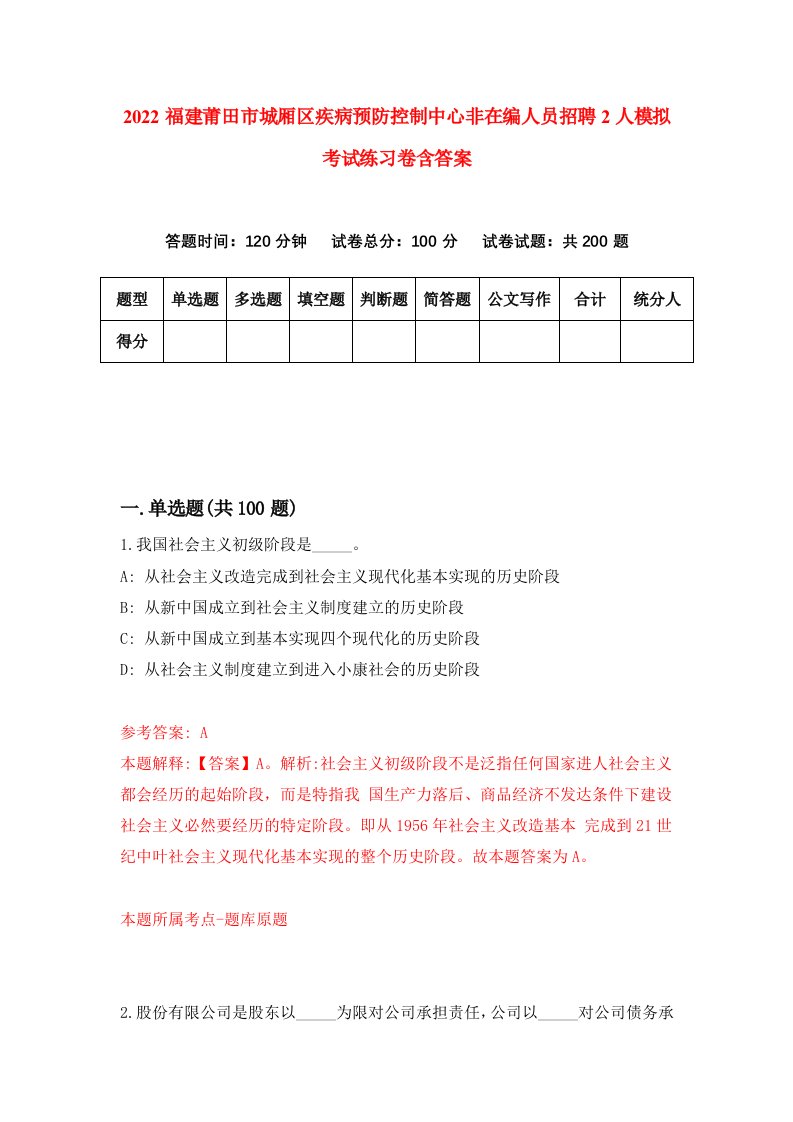 2022 福建莆田市城厢区疾病预防控制中心非在编人员招聘 2 人模拟考试练习卷含答案

答题时间：120 分钟　试卷总分：100 分　试卷试题：共 200 题

| 题型 | 单选题 | 多选题 | 填空题 | 判断题 | 简答题 | 公文写作 | 合计 | 统分人 |
|---|---|---|---|---|---|---|---|---|
| 得分 | | | | | | | | |

一.单选题(共 100 题)

1.我国社会主义初级阶段是_____。

A: 从社会主义改造完成到社会主义现代化基本实现的历史阶段

B: 从新中国成立到社会主义制度建立的历史阶段

C: 从新中国成立到基本实现四个现代化的历史阶段

D: 从社会主义制度建立到进入小康社会的历史阶段

参考答案: A

本题解释:【答案】A。解析:社会主义初级阶段不是泛指任何国家进人社会主义都会经历的起始阶段，而是特指我 国生产力落后、商品经济不发达条件下建设社会主义必然要经历的特定阶段。即从 1956 年社会主义改造基本 完成到 21 世纪中叶社会主义现代化基本实现的整个历史阶段。故本题答案为 A。

本题所属考点-题库原题

2.股份有限公司是股东以_____为限对公司承担责任，公司以_____对公司债务承